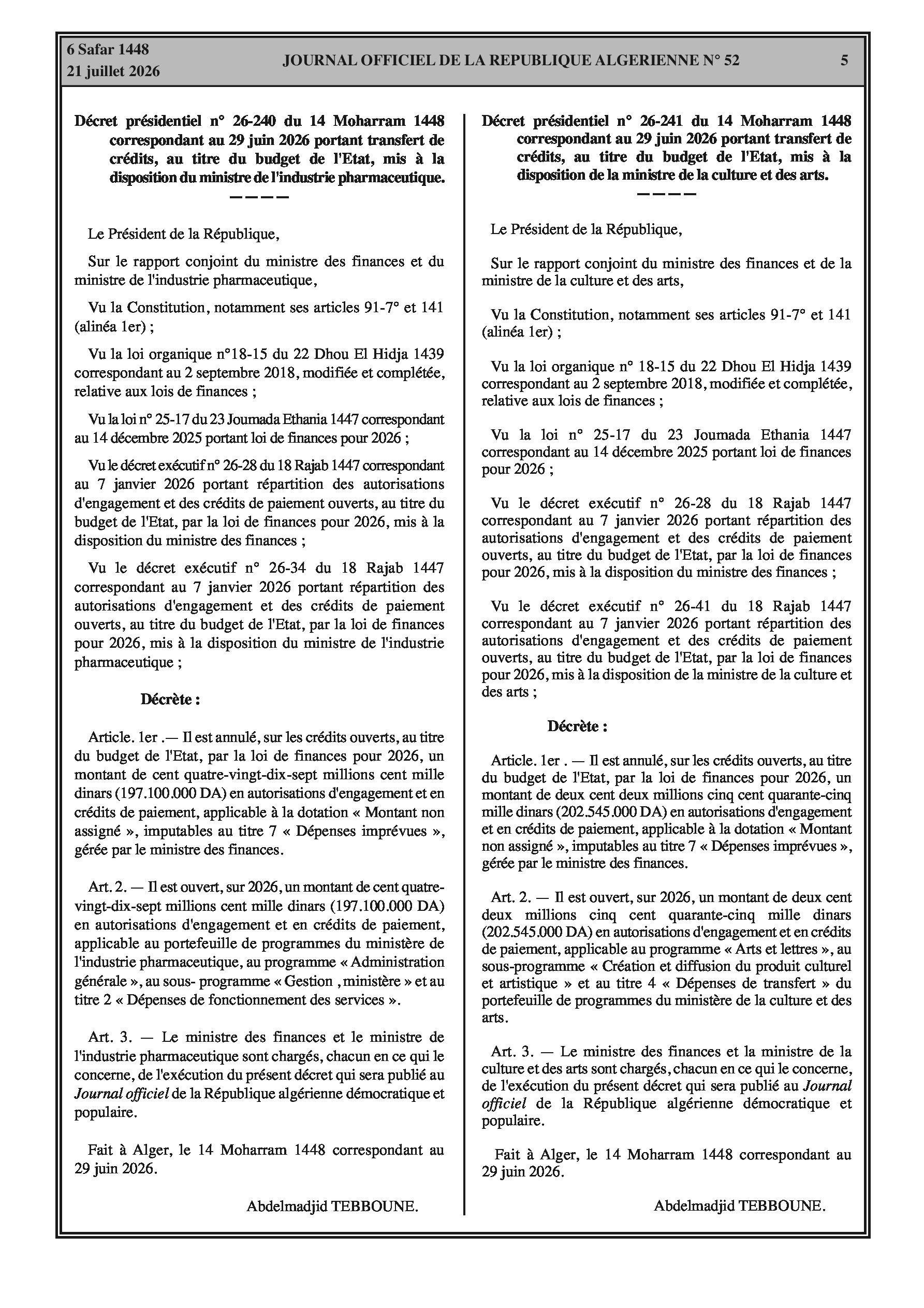 6 Safar 1448
21 juillet 2026

JOURNAL OFFICIEL DE LA REPUBLIQUE ALGERIENNE N° 52

5

Décret présidentiel n° 26-240 du 14 Moharram 1448 correspondant au 29 juin 2026 portant transfert de crédits, au titre du budget de l'Etat, mis à la disposition du ministre de l'industrie pharmaceutique.

————

Le Président de la République,

Sur le rapport conjoint du ministre des finances et du ministre de l'industrie pharmaceutique,

Vu la Constitution, notamment ses articles 91-7° et 141 (alinéa 1er) ;

Vu la loi organique n°18-15 du 22 Dhou El Hidja 1439 correspondant au 2 septembre 2018, modifiée et complétée, relative aux lois de finances ;

Vu la loi n° 25-17 du 23 Joumada Ethania 1447 correspondant au 14 décembre 2025 portant loi de finances pour 2026 ;

Vu le décret exécutif n° 26-28 du 18 Rajab 1447 correspondant au 7 janvier 2026 portant répartition des autorisations d'engagement et des crédits de paiement ouverts, au titre du budget de l'Etat, par la loi de finances pour 2026, mis à la disposition du ministre des finances ;

Vu le décret exécutif n° 26-34 du 18 Rajab 1447 correspondant au 7 janvier 2026 portant répartition des autorisations d'engagement et des crédits de paiement ouverts, au titre du budget de l'Etat, par la loi de finances pour 2026, mis à la disposition du ministre de l'industrie pharmaceutique ;

Décrète :

Article. 1er .— Il est annulé, sur les crédits ouverts, au titre du budget de l'Etat, par la loi de finances pour 2026, un montant de cent quatre-vingt-dix-sept millions cent mille dinars (197.100.000 DA) en autorisations d'engagement et en crédits de paiement, applicable à la dotation « Montant non assigné », imputables au titre 7 « Dépenses imprévues », gérée par le ministre des finances.

Art. 2. — Il est ouvert, sur 2026, un montant de cent quatre-vingt-dix-sept millions cent mille dinars (197.100.000 DA) en autorisations d'engagement et en crédits de paiement, applicable au portefeuille de programmes du ministère de l'industrie pharmaceutique, au programme « Administration générale », au sous- programme « Gestion , ministère » et au titre 2 « Dépenses de fonctionnement des services ».

Art. 3. — Le ministre des finances et le ministre de l'industrie pharmaceutique sont chargés, chacun en ce qui le concerne, de l'exécution du présent décret qui sera publié au Journal officiel de la République algérienne démocratique et populaire.

Fait à Alger, le 14 Moharram 1448 correspondant au 29 juin 2026.

Abdelmadjid TEBBOUNE.

Décret présidentiel n° 26-241 du 14 Moharram 1448 correspondant au 29 juin 2026 portant transfert de crédits, au titre du budget de l'Etat, mis à la disposition de la ministre de la culture et des arts.

————

Le Président de la République,

Sur le rapport conjoint du ministre des finances et de la ministre de la culture et des arts,

Vu la Constitution, notamment ses articles 91-7° et 141 (alinéa 1er) ;

Vu la loi organique n° 18-15 du 22 Dhou El Hidja 1439 correspondant au 2 septembre 2018, modifiée et complétée, relative aux lois de finances ;

Vu la loi n° 25-17 du 23 Joumada Ethania 1447 correspondant au 14 décembre 2025 portant loi de finances pour 2026 ;

Vu le décret exécutif n° 26-28 du 18 Rajab 1447 correspondant au 7 janvier 2026 portant répartition des autorisations d'engagement et des crédits de paiement ouverts, au titre du budget de l'Etat, par la loi de finances pour 2026, mis à la disposition du ministre des finances ;

Vu le décret exécutif n° 26-41 du 18 Rajab 1447 correspondant au 7 janvier 2026 portant répartition des autorisations d'engagement et des crédits de paiement ouverts, au titre du budget de l'Etat, par la loi de finances pour 2026, mis à la disposition de la ministre de la culture et des arts ;

Décrète :

Article. 1er . — Il est annulé, sur les crédits ouverts, au titre du budget de l'Etat, par la loi de finances pour 2026, un montant de deux cent deux millions cinq cent quarante-cinq mille dinars (202.545.000 DA) en autorisations d'engagement et en crédits de paiement, applicable à la dotation « Montant non assigné », imputables au titre 7 « Dépenses imprévues », gérée par le ministre des finances.

Art. 2. — Il est ouvert, sur 2026, un montant de deux cent deux millions cinq cent quarante-cinq mille dinars (202.545.000 DA) en autorisations d'engagement et en crédits de paiement, applicable au programme « Arts et lettres », au sous-programme « Création et diffusion du produit culturel et artistique » et au titre 4 « Dépenses de transfert » du portefeuille de programmes du ministère de la culture et des arts.

Art. 3. — Le ministre des finances et la ministre de la culture et des arts sont chargés, chacun en ce qui le concerne, de l'exécution du présent décret qui sera publié au Journal officiel de la République algérienne démocratique et populaire.

Fait à Alger, le 14 Moharram 1448 correspondant au 29 juin 2026.

Abdelmadjid TEBBOUNE.